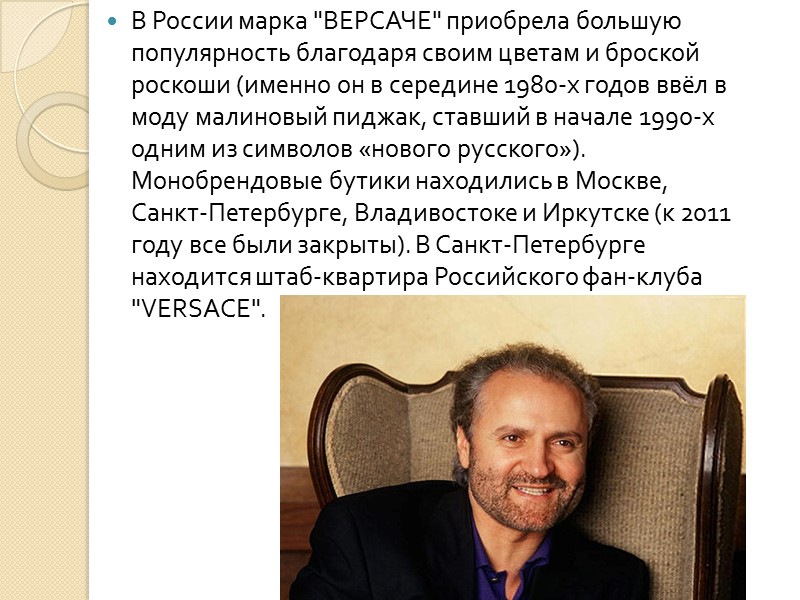 В России марка "ВЕРСАЧЕ" приобрела большую популярность благодаря своим цветам и броской роскоши (именно он в середине 1980-х годов ввёл в моду малиновый пиджак, ставший в начале 1990-х одним из символов «нового русского»). Монобрендовые бутики находились в Москве, Санкт-Петербурге, Владивостоке и Иркутске (к 2011 году все были закрыты). В Санкт-Петербурге находится штаб-квартира Российского фан-клуба "VERSACE".